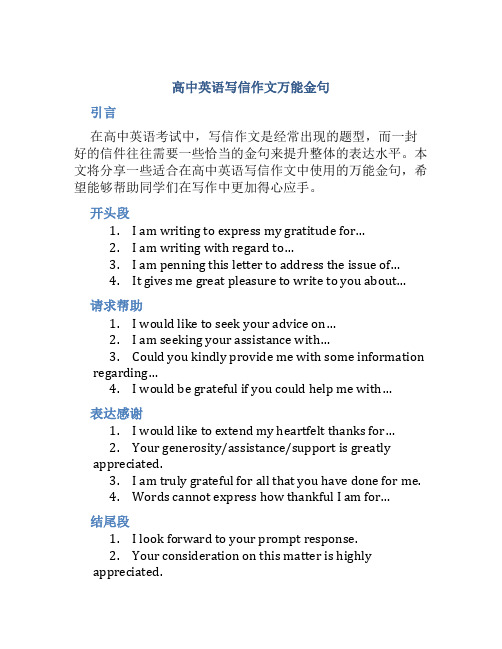 高中英语写信作文万能金句

引言

在高中英语考试中，写信作文是经常出现的题型，而一封好的信件往往需要一些恰当的金句来提升整体的表达水平。本文将分享一些适合在高中英语写信作文中使用的万能金句，希望能够帮助同学们在写作中更加得心应手。

开头段

1. I am writing to express my gratitude for...
2. I am writing with regard to...
3. I am penning this letter to address the issue of...
4. It gives me great pleasure to write to you about...

请求帮助

1. I would like to seek your advice on...
2. I am seeking your assistance with...
3. Could you kindly provide me with some information regarding...
4. I would be grateful if you could help me with...

表达感谢

1. I would like to extend my heartfelt thanks for...
2. Your generosity/assistance/support is greatly appreciated.
3. I am truly grateful for all that you have done for me.
4. Words cannot express how thankful I am for...

结尾段

1. I look forward to your prompt response.
2. Your consideration on this matter is highly appreciated.